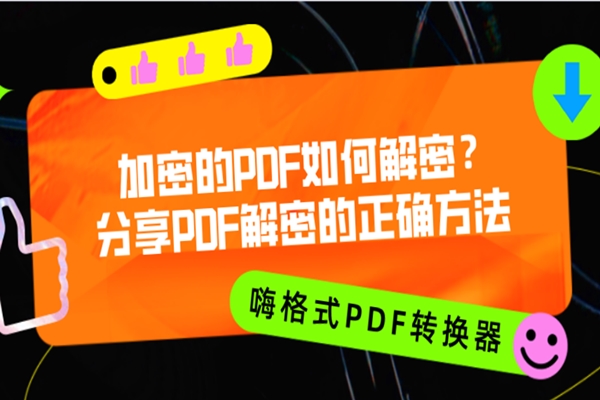 加密的PDF如何解密？
分享PDF解密的正确方法

嗨格式PDF转换器